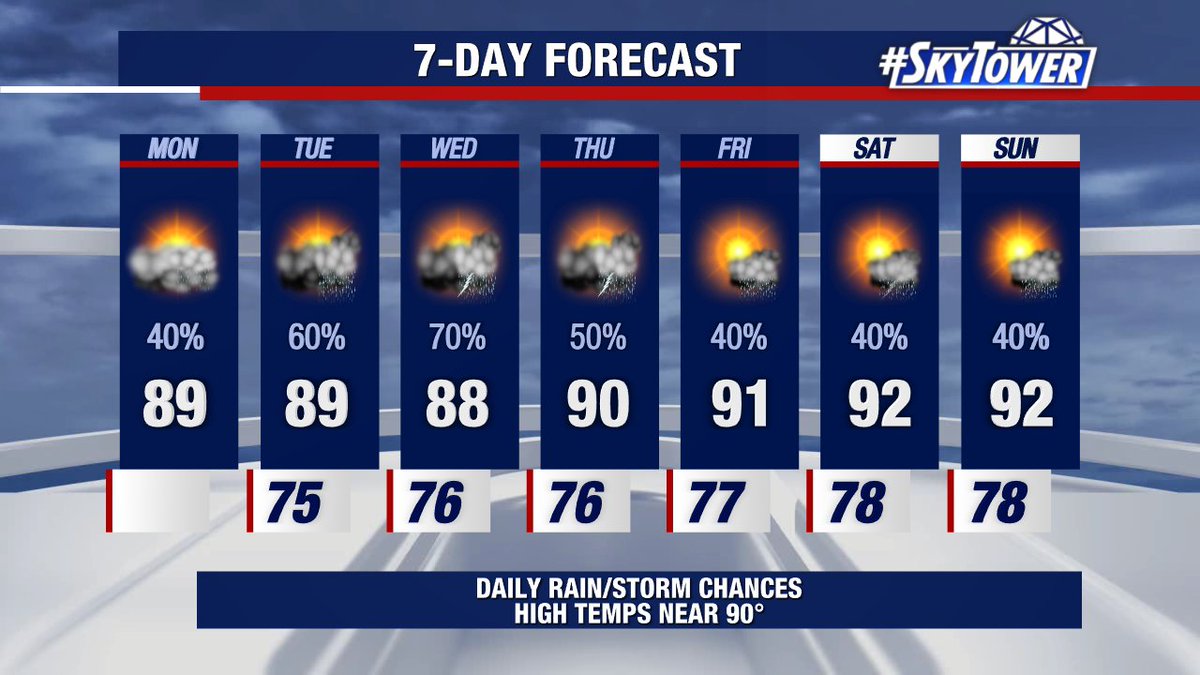 7-DAY FORECAST

#SKYTOWER

| MON | TUE | WED | THU | FRI | SAT | SUN |
|---|---|---|---|---|---|---|
| 40% | 60% | 70% | 50% | 40% | 40% | 40% |
| 89 | 89 | 88 | 90 | 91 | 92 | 92 |
|  | 75 | 76 | 76 | 77 | 78 | 78 |

DAILY RAIN/STORM CHANCES
HIGH TEMPS NEAR 90°